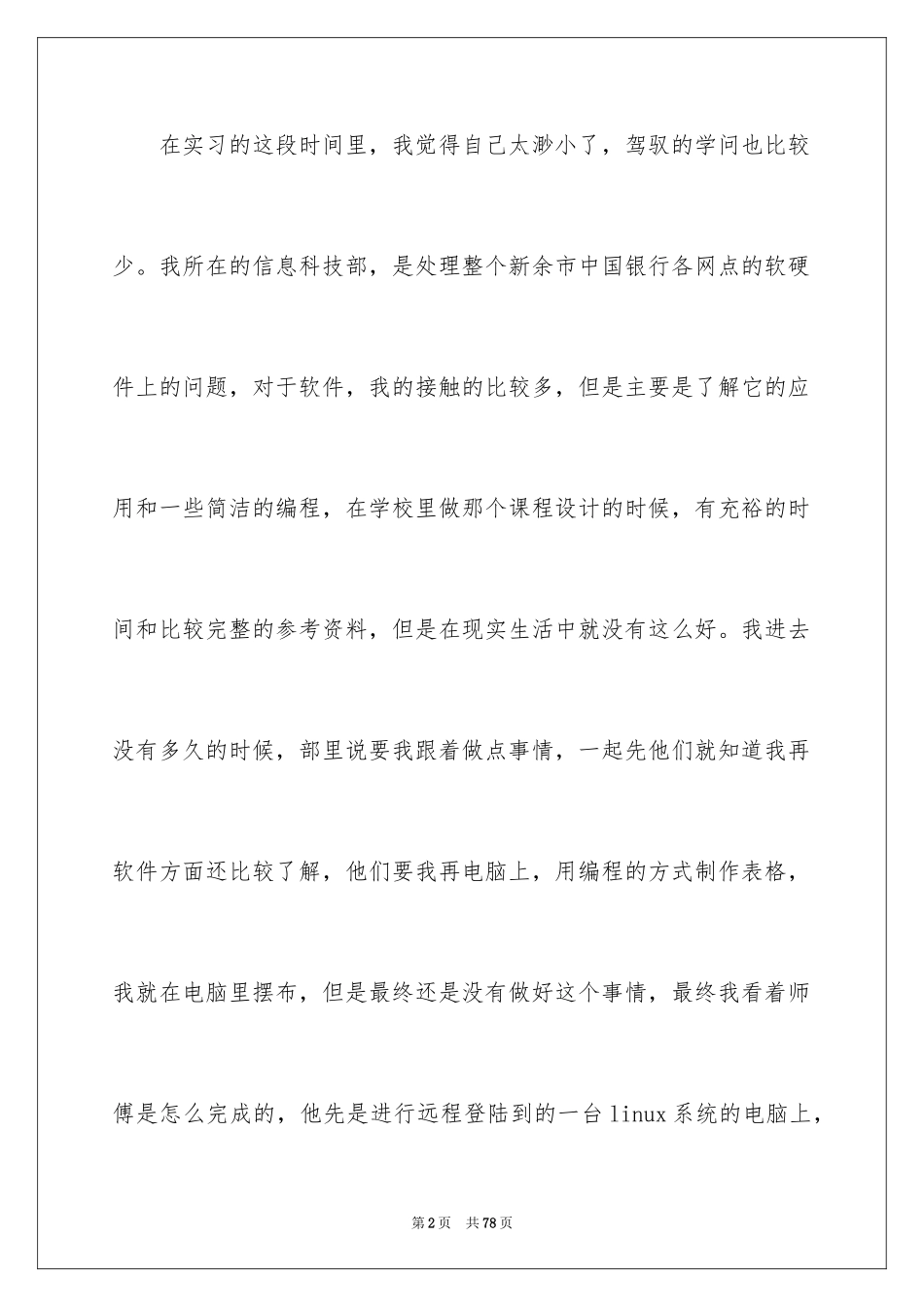 在实习的这段时间里，我觉得自己太渺小了，驾驭的学问也比较少。我所在的信息科技部，是处理整个新余市中国银行各网点的软硬件上的问题，对于软件，我的接触的比较多，但是主要是了解它的应用和一些简洁的编程，在学校里做那个课程设计的时候，有充裕的时间和比较完整的参考资料，但是在现实生活中就没有这么好。我进去没有多久的时候，部里说要我跟着做点事情，一起先他们就知道我再软件方面还比较了解，他们要我再电脑上，用编程的方式制作表格，我就在电脑里摆布，但是最终还是没有做好这个事情，最终我看着师傅是怎么完成的，他先是进行远程登陆到的一台linux系统的电脑上，

第2页　共78页